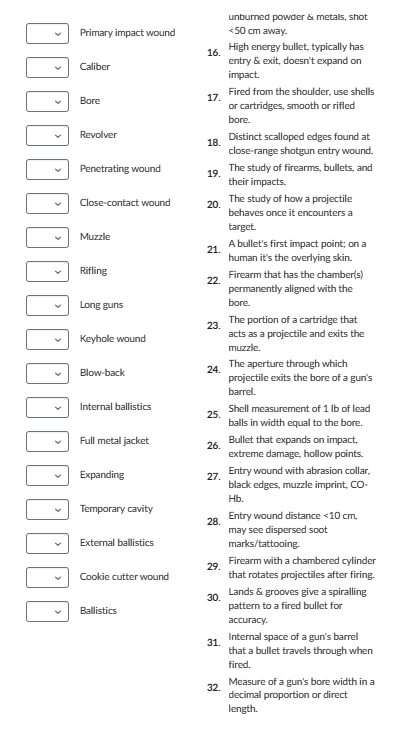 Primary impact wound

Caliber

Bore

Revolver

Penetrating wound

Close-contact wound

Muzzle

Rifling

Long guns

Keyhole wound

Blow-back

Internal ballistics

Full metal jacket

Expanding

Temporary cavity

External ballistics

Cookie cutter wound

Ballistics

unburned powder & metals, shot <50 cm away.

16. High energy bullet, typically has entry & exit, doesn't expand on impact.

17. Fired from the shoulder, use shells or cartridges, smooth or rifled bore.

18. Distinct scalloped edges found at close-range shotgun entry wound.

19. The study of firearms, bullets, and their impacts.

20. The study of how a projectile behaves once it encounters a target.

21. A bullet's first impact point; on a human it's the overlying skin.

22. Firearm that has the chamber(s) permanently aligned with the bore.

23. The portion of a cartridge that acts as a projectile and exits the muzzle.

24. The aperture through which projectile exits the bore of a gun's barrel.

25. Shell measurement of 1 lb of lead balls in width equal to the bore.

26. Bullet that expands on impact, extreme damage, hollow points.

27. Entry wound with abrasion collar, black edges, muzzle imprint, CO-Hb.

28. Entry wound distance <10 cm, may see dispersed soot marks/tattooing.

29. Firearm with a chambered cylinder that rotates projectiles after firing.

30. Lands & grooves give a spiralling pattern to a fired bullet for accuracy.

31. Internal space of a gun's barrel that a bullet travels through when fired.

32. Measure of a gun's bore width in a decimal proportion or direct length.